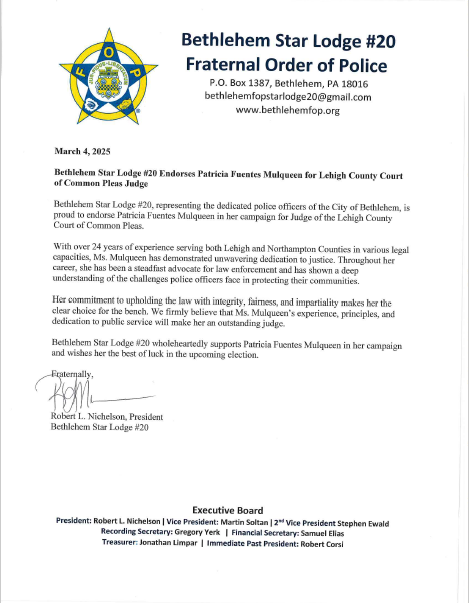 F O P

Bethlehem Star Lodge #20
Fraternal Order of Police
P.O. Box 1387, Bethlehem, PA 18016
bethlehemfopstarlodge20@gmail.com
www.bethlehemfop.org

March 4, 2025

Bethlehem Star Lodge #20 Endorses Patricia Fuentes Mulqueen for Lehigh County Court of Common Pleas Judge

Bethlehem Star Lodge #20, representing the dedicated police officers of the City of Bethlehem, is proud to endorse Patricia Fuentes Mulqueen in her campaign for Judge of the Lehigh County Court of Common Pleas.

With over 24 years of experience serving both Lehigh and Northampton Counties in various legal capacities, Ms. Mulqueen has demonstrated unwavering dedication to justice. Throughout her career, she has been a steadfast advocate for law enforcement and has shown a deep understanding of the challenges police officers face in protecting their communities.

Her commitment to upholding the law with integrity, fairness, and impartiality makes her the clear choice for the bench. We firmly believe that Ms. Mulqueen's experience, principles, and dedication to public service will make her an outstanding judge.

Bethlehem Star Lodge #20 wholeheartedly supports Patricia Fuentes Mulqueen in her campaign and wishes her the best of luck in the upcoming election.

Fraternally,

Robert L. Nichelson, President
Bethlehem Star Lodge #20

Executive Board
President: Robert L. Nichelson | Vice President: Martin Soltan | 2$^{nd}$ Vice President Stephen Ewald
Recording Secretary: Gregory Yerk | Financial Secretary: Samuel Elias
Treasurer: Jonathan Limpar | Immediate Past President: Robert Corsi